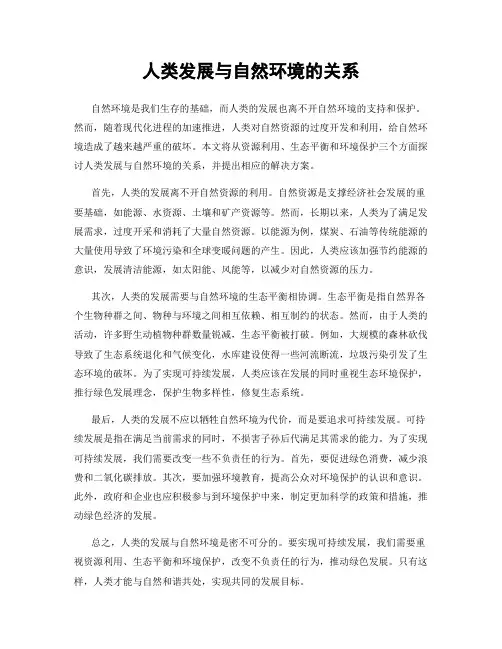 人类发展与自然环境的关系

自然环境是我们生存的基础，而人类的发展也离不开自然环境的支持和保护。然而，随着现代化进程的加速推进，人类对自然资源的过度开发和利用，给自然环境造成了越来越严重的破坏。本文将从资源利用、生态平衡和环境保护三个方面探讨人类发展与自然环境的关系，并提出相应的解决方案。

首先，人类的发展离不开自然资源的利用。自然资源是支撑经济社会发展的重要基础，如能源、水资源、土壤和矿产资源等。然而，长期以来，人类为了满足发展需求，过度开采和消耗了大量自然资源。以能源为例，煤炭、石油等传统能源的大量使用导致了环境污染和全球变暖问题的产生。因此，人类应该加强节约能源的意识，发展清洁能源，如太阳能、风能等，以减少对自然资源的压力。

其次，人类的发展需要与自然环境的生态平衡相协调。生态平衡是指自然界各个生物种群之间、物种与环境之间相互依赖、相互制约的状态。然而，由于人类的活动，许多野生动植物种群数量锐减，生态平衡被打破。例如，大规模的森林砍伐导致了生态系统退化和气候变化，水库建设使得一些河流断流，垃圾污染引发了生态环境的破坏。为了实现可持续发展，人类应该在发展的同时重视生态环境保护，推行绿色发展理念，保护生物多样性，修复生态系统。

最后，人类的发展不应以牺牲自然环境为代价，而是要追求可持续发展。可持续发展是指在满足当前需求的同时，不损害子孙后代满足其需求的能力。为了实现可持续发展，我们需要改变一些不负责任的行为。首先，要促进绿色消费，减少浪费和二氧化碳排放。其次，要加强环境教育，提高公众对环境保护的认识和意识。此外，政府和企业也应积极参与到环境保护中来，制定更加科学的政策和措施，推动绿色经济的发展。

总之，人类的发展与自然环境是密不可分的。要实现可持续发展，我们需要重视资源利用、生态平衡和环境保护，改变不负责任的行为，推动绿色发展。只有这样，人类才能与自然和谐共处，实现共同的发展目标。